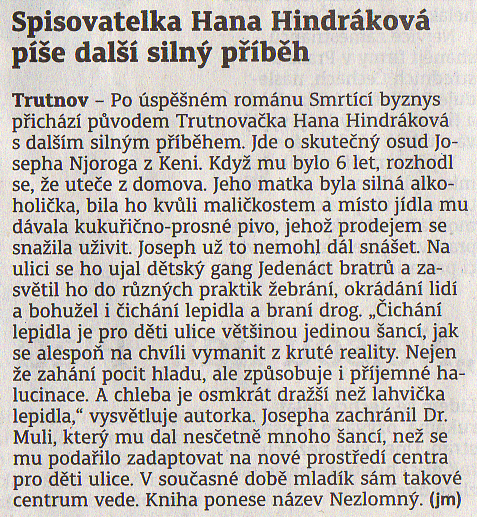 Spisovatelka Hana Hindráková píše další silný příběh

Trutnov – Po úspěšném románu Smrtící byznys přichází původem Trutnovačka Hana Hindráková s dalším silným příběhem. Jde o skutečný osud Josepha Njoroga z Keni. Když mu bylo 6 let, rozhodl se, že uteče z domova. Jeho matka byla silná alkoholička, bila ho kvůli maličkostem a místo jídla mu dávala kukuřično-prosné pivo, jehož prodejem se snažila uživit. Joseph už to nemohl dál snášet. Na ulici se ho ujal dětský gang Jedenáct bratrů a zasvětil ho do různých praktik žebrání, okrádání lidí a bohužel i čichání lepidla a braní drog. „Čichání lepidla je pro děti ulice většinou jedinou šancí, jak se alespoň na chvíli vymanit z kruté reality. Nejen že zahání pocit hladu, ale způsobuje i příjemné halucinace. A chleba je osmkrát dražší než lahvička lepidla," vysvětluje autorka. Josepha zachránil Dr. Muli, který mu dal nesčetně mnoho šancí, než se mu podařilo zadaptovat na nové prostředí centra pro děti ulice. V současné době mladík sám takové centrum vede. Kniha ponese název Nezlomný. (jm)